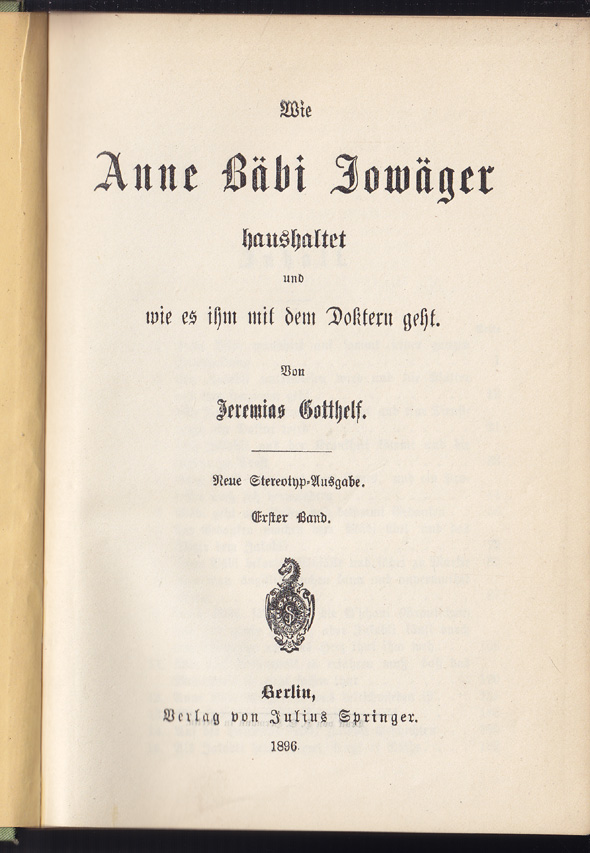 Wie

Anne Bäbi Jowäger

haushaltet

und

wie es ihm mit dem Doktern geht.

Von

Jeremias Gotthelf.

Neue Stereotyp-Ausgabe.

Erster Band.

Berlin,
Verlag von Julius Springer.
1896.